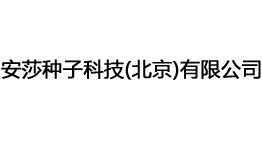 安莎种子科技(北京)有限公司